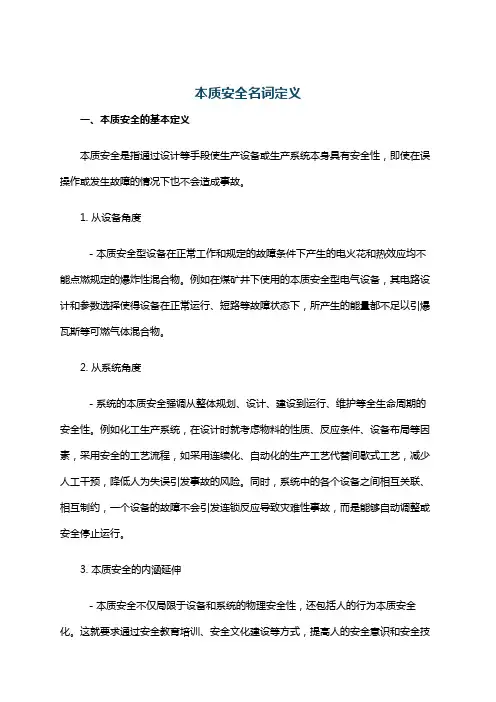 本质安全名词定义

一、本质安全的基本定义

本质安全是指通过设计等手段使生产设备或生产系统本身具有安全性，即使在误操作或发生故障的情况下也不会造成事故。

1. 从设备角度

- 本质安全型设备在正常工作和规定的故障条件下产生的电火花和热效应均不能点燃规定的爆炸性混合物。例如在煤矿井下使用的本质安全型电气设备，其电路设计和参数选择使得设备在正常运行、短路等故障状态下，所产生的能量都不足以引爆瓦斯等可燃气体混合物。

2. 从系统角度

- 系统的本质安全强调从整体规划、设计、建设到运行、维护等全生命周期的安全性。例如化工生产系统，在设计时就考虑物料的性质、反应条件、设备布局等因素，采用安全的工艺流程，如采用连续化、自动化的生产工艺代替间歇式工艺，减少人工干预，降低人为失误引发事故的风险。同时，系统中的各个设备之间相互关联、相互制约，一个设备的故障不会引发连锁反应导致灾难性事故，而是能够自动调整或安全停止运行。

3. 本质安全的内涵延伸

- 本质安全不仅局限于设备和系统的物理安全性，还包括人的行为本质安全化。这就要求通过安全教育培训、安全文化建设等方式，提高人的安全意识和安全技